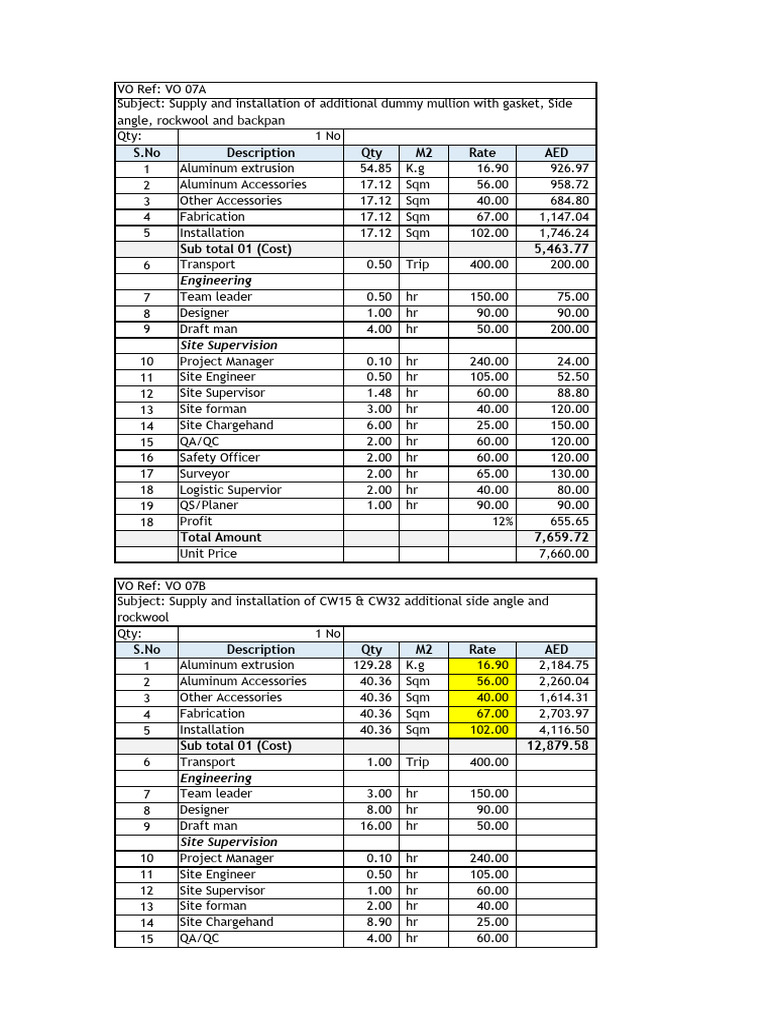 VO Ref: VO 07A
Subject: Supply and installation of additional dummy mullion with gasket, Side angle, rockwool and backpan
Qty: 1 No

| S.No | Description | Qty | M2 | Rate | AED |
|---|---|---|---|---|---|
| 1 | Aluminum extrusion | 54.85 | K.g | 16.90 | 926.97 |
| 2 | Aluminum Accessories | 17.12 | Sqm | 56.00 | 958.72 |
| 3 | Other Accessories | 17.12 | Sqm | 40.00 | 684.80 |
| 4 | Fabrication | 17.12 | Sqm | 67.00 | 1,147.04 |
| 5 | Installation | 17.12 | Sqm | 102.00 | 1,746.24 |
| | Sub total 01 (Cost) | | | | 5,463.77 |
| 6 | Transport | 0.50 | Trip | 400.00 | 200.00 |
| | Engineering | | | | |
| 7 | Team leader | 0.50 | hr | 150.00 | 75.00 |
| 8 | Designer | 1.00 | hr | 90.00 | 90.00 |
| 9 | Draft man | 4.00 | hr | 50.00 | 200.00 |
| | Site Supervision | | | | |
| 10 | Project Manager | 0.10 | hr | 240.00 | 24.00 |
| 11 | Site Engineer | 0.50 | hr | 105.00 | 52.50 |
| 12 | Site Supervisor | 1.48 | hr | 60.00 | 88.80 |
| 13 | Site forman | 3.00 | hr | 40.00 | 120.00 |
| 14 | Site Chargehand | 6.00 | hr | 25.00 | 150.00 |
| 15 | QA/QC | 2.00 | hr | 60.00 | 120.00 |
| 16 | Safety Officer | 2.00 | hr | 60.00 | 120.00 |
| 17 | Surveyor | 2.00 | hr | 65.00 | 130.00 |
| 18 | Logistic Supervior | 2.00 | hr | 40.00 | 80.00 |
| 19 | QS/Planer | 1.00 | hr | 90.00 | 90.00 |
| 18 | Profit | | | 12% | 655.65 |
| | Total Amount | | | | 7,659.72 |
| | Unit Price | | | | 7,660.00 |

VO Ref: VO 07B
Subject: Supply and installation of CW15 & CW32 additional side angle and rockwool
Qty: 1 No

| S.No | Description | Qty | M2 | Rate | AED |
|---|---|---|---|---|---|
| 1 | Aluminum extrusion | 129.28 | K.g | 16.90 | 2,184.75 |
| 2 | Aluminum Accessories | 40.36 | Sqm | 56.00 | 2,260.04 |
| 3 | Other Accessories | 40.36 | Sqm | 40.00 | 1,614.31 |
| 4 | Fabrication | 40.36 | Sqm | 67.00 | 2,703.97 |
| 5 | Installation | 40.36 | Sqm | 102.00 | 4,116.50 |
| | Sub total 01 (Cost) | | | | 12,879.58 |
| 6 | Transport | 1.00 | Trip | 400.00 | |
| | Engineering | | | | |
| 7 | Team leader | 3.00 | hr | 150.00 | |
| 8 | Designer | 8.00 | hr | 90.00 | |
| 9 | Draft man | 16.00 | hr | 50.00 | |
| | Site Supervision | | | | |
| 10 | Project Manager | 0.10 | hr | 240.00 | |
| 11 | Site Engineer | 0.50 | hr | 105.00 | |
| 12 | Site Supervisor | 1.00 | hr | 60.00 | |
| 13 | Site forman | 2.00 | hr | 40.00 | |
| 14 | Site Chargehand | 8.90 | hr | 25.00 | |
| 15 | QA/QC | 4.00 | hr | 60.00 | |